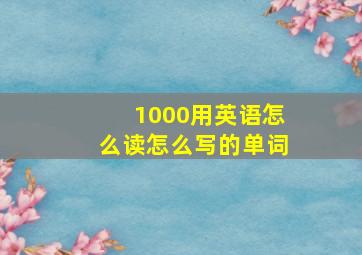 1000用英语怎么读怎么写的单词